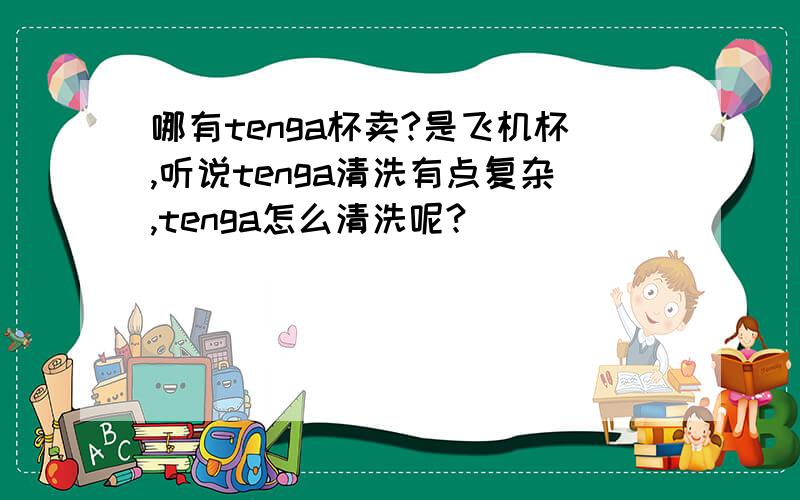 哪有tenga杯卖?是飞机杯,听说tenga清洗有点复杂,tenga怎么清洗呢?

ABC